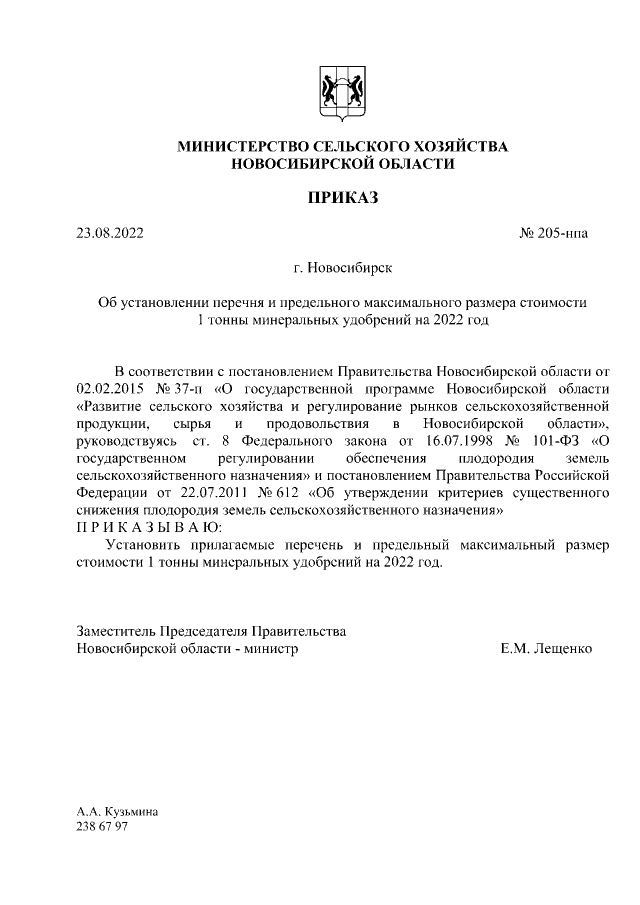 МИНИСТЕРСТВО СЕЛЬСКОГО ХОЗЯЙСТВА
НОВОСИБИРСКОЙ ОБЛАСТИ

ПРИКАЗ

23.08.2022 № 205-нпа

г. Новосибирск

Об установлении перечня и предельного максимального размера стоимости 1 тонны минеральных удобрений на 2022 год

В соответствии с постановлением Правительства Новосибирской области от 02.02.2015 № 37-п «О государственной программе Новосибирской области «Развитие сельского хозяйства и регулирование рынков сельскохозяйственной продукции, сырья и продовольствия в Новосибирской области», руководствуясь ст. 8 Федерального закона от 16.07.1998 № 101-ФЗ «О государственном регулировании обеспечения плодородия земель сельскохозяйственного назначения» и постановлением Правительства Российской Федерации от 22.07.2011 № 612 «Об утверждении критериев существенного снижения плодородия земель сельскохозяйственного назначения»
П Р И К А З Ы В А Ю:
Установить прилагаемые перечень и предельный максимальный размер стоимости 1 тонны минеральных удобрений на 2022 год.

Заместитель Председателя Правительства
Новосибирской области - министр Е.М. Лещенко

А.А. Кузьмина
238 67 97